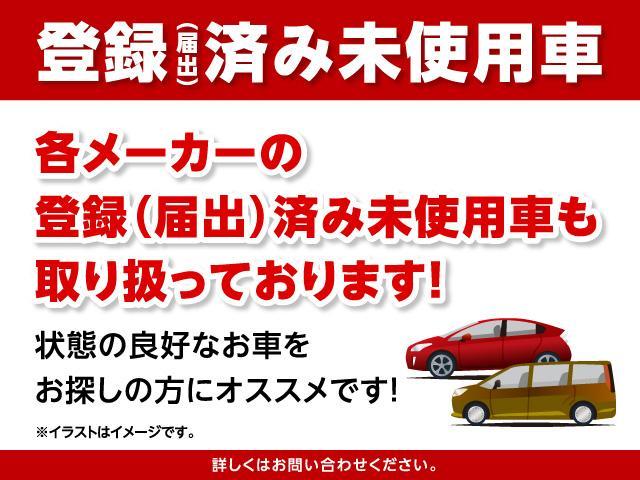 登録(届出)済み未使用車

各メーカーの
登録(届出)済み未使用車も
取り扱っております!

状態の良好なお車を
お探しの方にオススメです!

※イラストはイメージです。

詳しくはお問い合わせください。